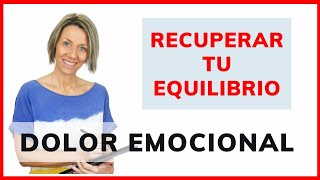 RECUPERAR TU EQUILIBRIO

DOLOR EMOCIONAL